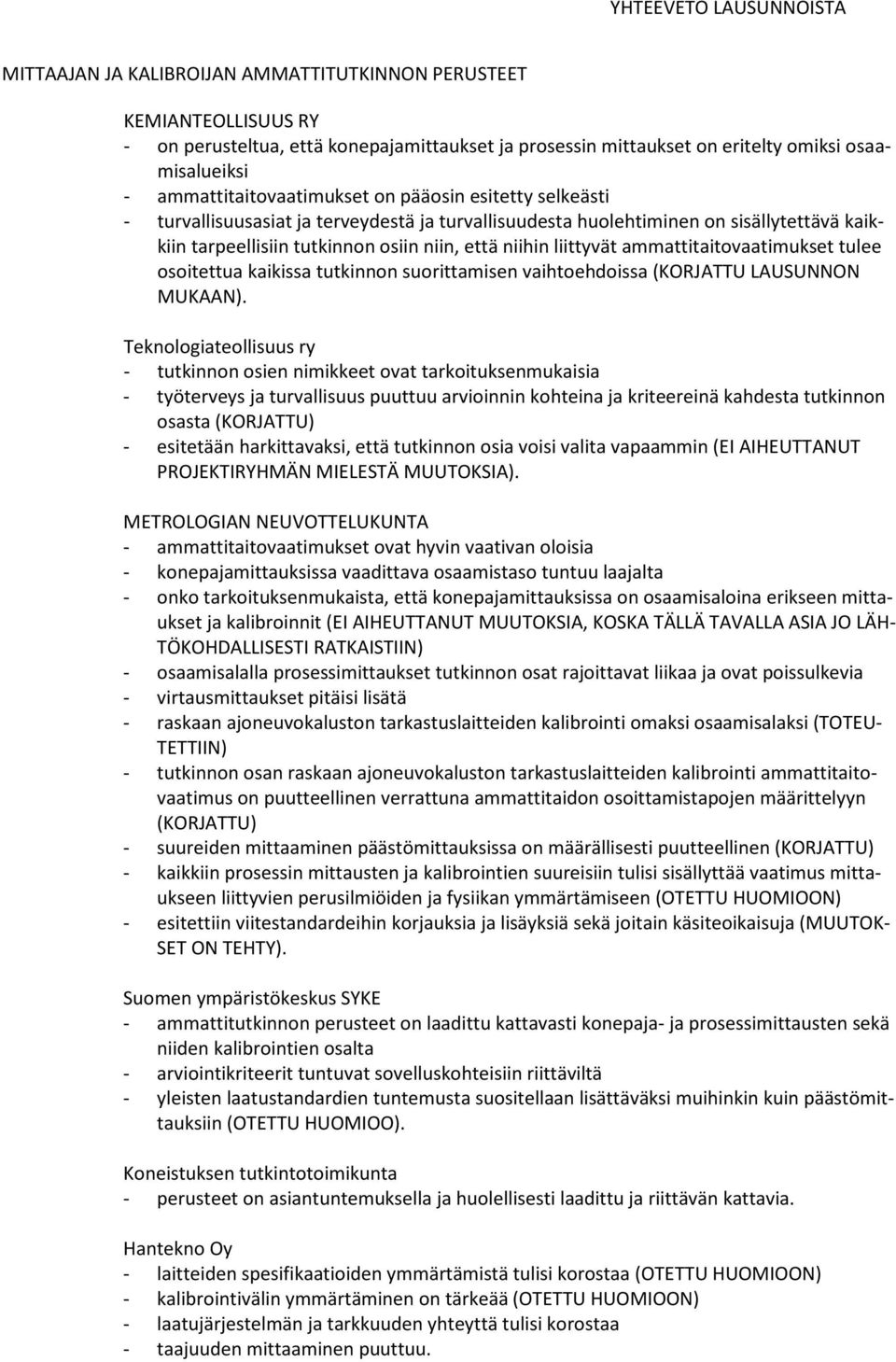 YHTEEVETO LAUSUNNOISTA

MITTAAJAN JA KALIBROIJAN AMMATTITUTKINNON PERUSTEET

KEMIANTEOLLISUUS RY
- on perusteltua, että konepajamittaukset ja prosessin mittaukset on eritelty omiksi osaamisalueiksi
- ammattitaitovaatimukset on pääosin esitetty selkeästi
- turvallisuusasiat ja terveydestä ja turvallisuudesta huolehtiminen on sisällytettävä kaikkiin tarpeellisiin tutkinnon osiin niin, että niihin liittyvät ammattitaitovaatimukset tulee osoitettua kaikissa tutkinnon suorittamisen vaihtoehdoissa (KORJATTU LAUSUNNON MUKAAN).

Teknologiateollisuus ry
- tutkinnon osien nimikkeet ovat tarkoituksenmukaisia
- työterveys ja turvallisuus puuttuu arvioinnin kohteina ja kriteereinä kahdesta tutkinnon osasta (KORJATTU)
- esitetään harkittavaksi, että tutkinnon osia voisi valita vapaammin (EI AIHEUTTANUT PROJEKTIRYHMÄN MIELESTÄ MUUTOKSIA).

METROLOGIAN NEUVOTTELUKUNTA
- ammattitaitovaatimukset ovat hyvin vaativan oloisia
- konepajamittauksissa vaadittava osaamistaso tuntuu laajalta
- onko tarkoituksenmukaista, että konepajamittauksissa on osaamisaloina erikseen mittaukset ja kalibroinnit (EI AIHEUTTANUT MUUTOKSIA, KOSKA TÄLLÄ TAVALLA ASIA JO LÄHTÖKOHDALLISESTI RATKAISTIIN)
- osaamisalalla prosessimittaukset tutkinnon osat rajoittavat liikaa ja ovat poissulkevia
- virtausmittaukset pitäisi lisätä
- raskaan ajoneuvokaluston tarkastuslaitteiden kalibrointi omaksi osaamisalaksi (TOTEUTETTIIN)
- tutkinnon osan raskaan ajoneuvokaluston tarkastuslaitteiden kalibrointi ammattitaitovaatimus on puutteellinen verrattuna ammattitaidon osoittamistapojen määrittelyyn (KORJATTU)
- suureiden mittaaminen päästömittauksissa on määrällisesti puutteellinen (KORJATTU)
- kaikkiin prosessin mittausten ja kalibrointien suureisiin tulisi sisällyttää vaatimus mittaukseen liittyvien perusilmiöiden ja fysiikan ymmärtämiseen (OTETTU HUOMIOON)
- esitettiin viitestandardeihin korjauksia ja lisäyksiä sekä joitain käsiteoikaisuja (MUUTOKSET ON TEHTY).

Suomen ympäristökeskus SYKE
- ammattitutkinnon perusteet on laadittu kattavasti konepaja- ja prosessimittausten sekä niiden kalibrointien osalta
- arviointikriteerit tuntuvat sovelluskohteisiin riittäviltä
- yleisten laatustandardien tuntemusta suositellaan lisättäväksi muihinkin kuin päästömittauksiin (OTETTU HUOMIOO).

Koneistuksen tutkintotoimikunta
- perusteet on asiantuntemuksella ja huolellisesti laadittu ja riittävän kattavia.

Hantekno Oy
- laitteiden spesifikaatioiden ymmärtämistä tulisi korostaa (OTETTU HUOMIOON)
- kalibrointivälin ymmärtäminen on tärkeää (OTETTU HUOMIOON)
- laatujärjestelmän ja tarkkuuden yhteyttä tulisi korostaa
- taajuuden mittaaminen puuttuu.